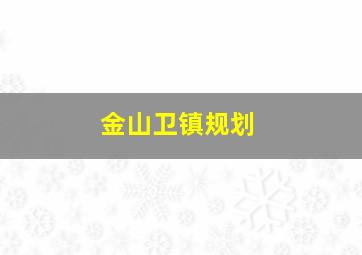 金山卫镇规划